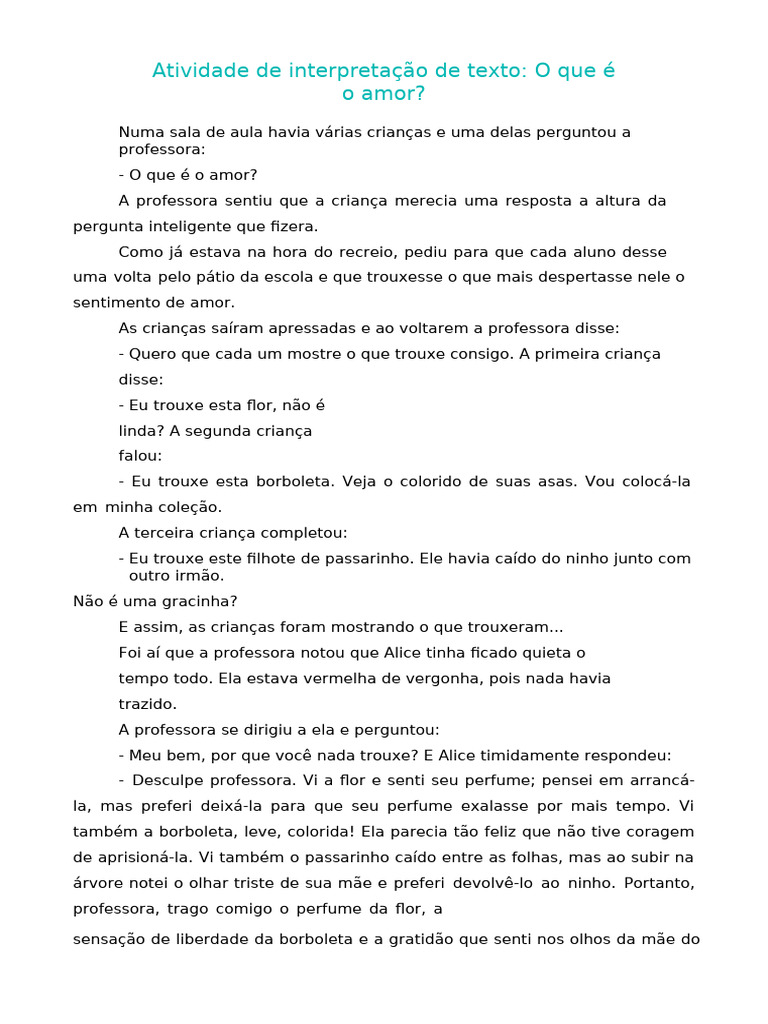 Atividade de interpretação de texto: O que é o amor?

Numa sala de aula havia várias crianças e uma delas perguntou a professora:

- O que é o amor?

A professora sentiu que a criança merecia uma resposta a altura da pergunta inteligente que fizera.

Como já estava na hora do recreio, pediu para que cada aluno desse uma volta pelo pátio da escola e que trouxesse o que mais despertasse nele o sentimento de amor.

As crianças saíram apressadas e ao voltarem a professora disse:

- Quero que cada um mostre o que trouxe consigo. A primeira criança disse:

- Eu trouxe esta flor, não é linda? A segunda criança falou:

- Eu trouxe esta borboleta. Veja o colorido de suas asas. Vou colocá-la em minha coleção.

A terceira criança completou:

- Eu trouxe este filhote de passarinho. Ele havia caído do ninho junto com outro irmão.

Não é uma gracinha?

E assim, as crianças foram mostrando o que trouxeram...

Foi aí que a professora notou que Alice tinha ficado quieta o tempo todo. Ela estava vermelha de vergonha, pois nada havia trazido.

A professora se dirigiu a ela e perguntou:

- Meu bem, por que você nada trouxe? E Alice timidamente respondeu:

- Desculpe professora. Vi a flor e senti seu perfume; pensei em arrancá-la, mas preferi deixá-la para que seu perfume exalasse por mais tempo. Vi também a borboleta, leve, colorida! Ela parecia tão feliz que não tive coragem de aprisioná-la. Vi também o passarinho caído entre as folhas, mas ao subir na árvore notei o olhar triste de sua mãe e preferi devolvê-lo ao ninho. Portanto, professora, trago comigo o perfume da flor, a

sensação de liberdade da borboleta e a gratidão que senti nos olhos da mãe do